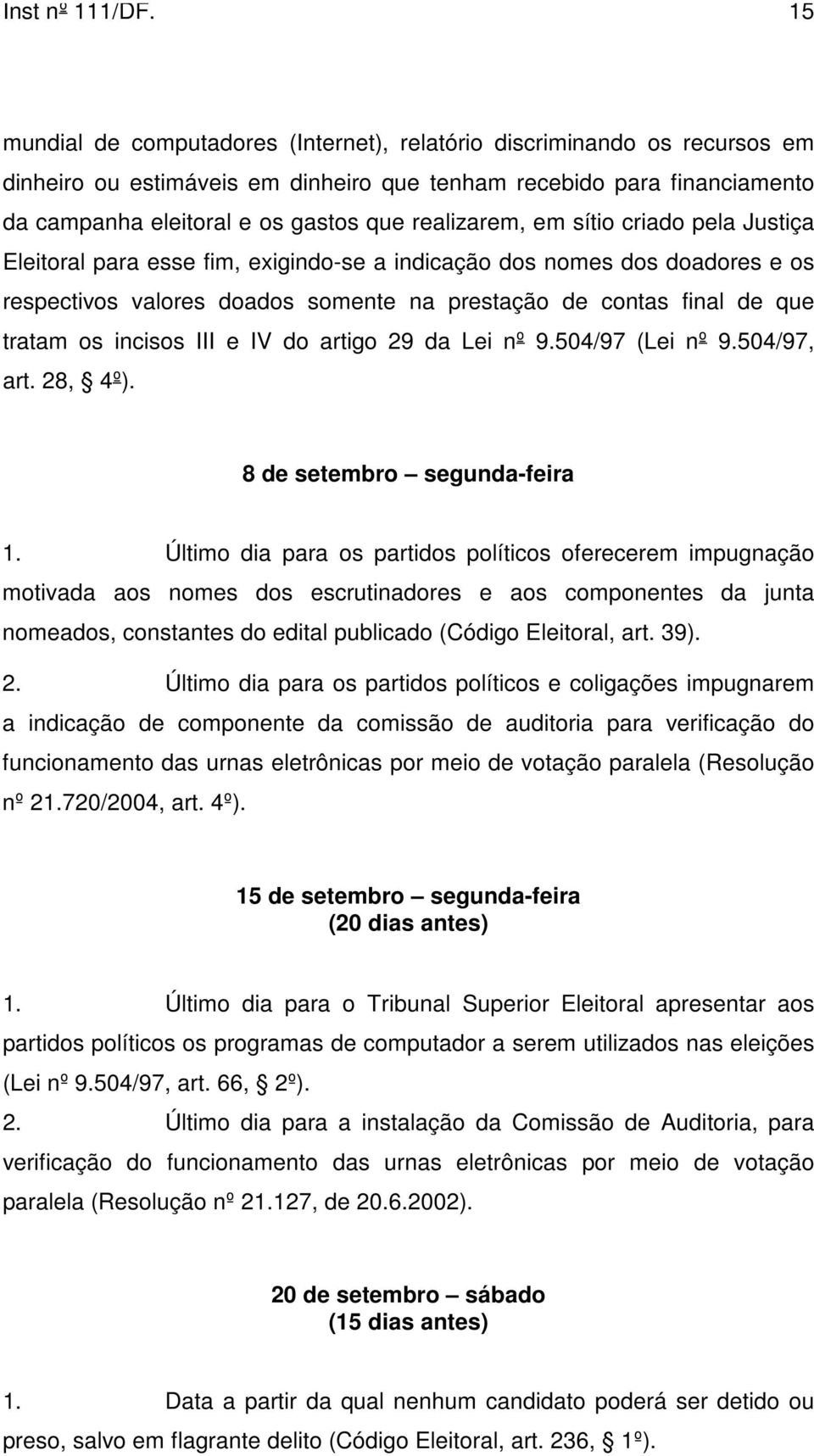 Inst nº 111/DF. 15

mundial de computadores (Internet), relatório discriminando os recursos em dinheiro ou estimáveis em dinheiro que tenham recebido para financiamento da campanha eleitoral e os gastos que realizarem, em sítio criado pela Justiça Eleitoral para esse fim, exigindo-se a indicação dos nomes dos doadores e os respectivos valores doados somente na prestação de contas final de que tratam os incisos III e IV do artigo 29 da Lei nº 9.504/97 (Lei nº 9.504/97, art. 28, § 4º).

8 de setembro – segunda-feira

1. Último dia para os partidos políticos oferecerem impugnação motivada aos nomes dos escrutinadores e aos componentes da junta nomeados, constantes do edital publicado (Código Eleitoral, art. 39).

2. Último dia para os partidos políticos e coligações impugnarem a indicação de componente da comissão de auditoria para verificação do funcionamento das urnas eletrônicas por meio de votação paralela (Resolução nº 21.720/2004, art. 4º).

15 de setembro – segunda-feira
(20 dias antes)

1. Último dia para o Tribunal Superior Eleitoral apresentar aos partidos políticos os programas de computador a serem utilizados nas eleições (Lei nº 9.504/97, art. 66, § 2º).

2. Último dia para a instalação da Comissão de Auditoria, para verificação do funcionamento das urnas eletrônicas por meio de votação paralela (Resolução nº 21.127, de 20.6.2002).

20 de setembro – sábado
(15 dias antes)

1. Data a partir da qual nenhum candidato poderá ser detido ou preso, salvo em flagrante delito (Código Eleitoral, art. 236, § 1º).